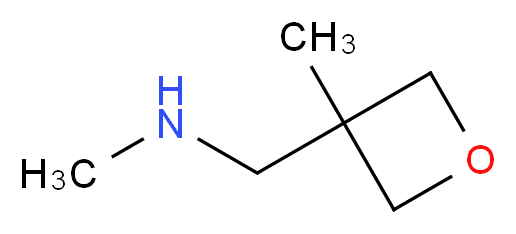 $CH_3$

H
N

$H_3C$

O